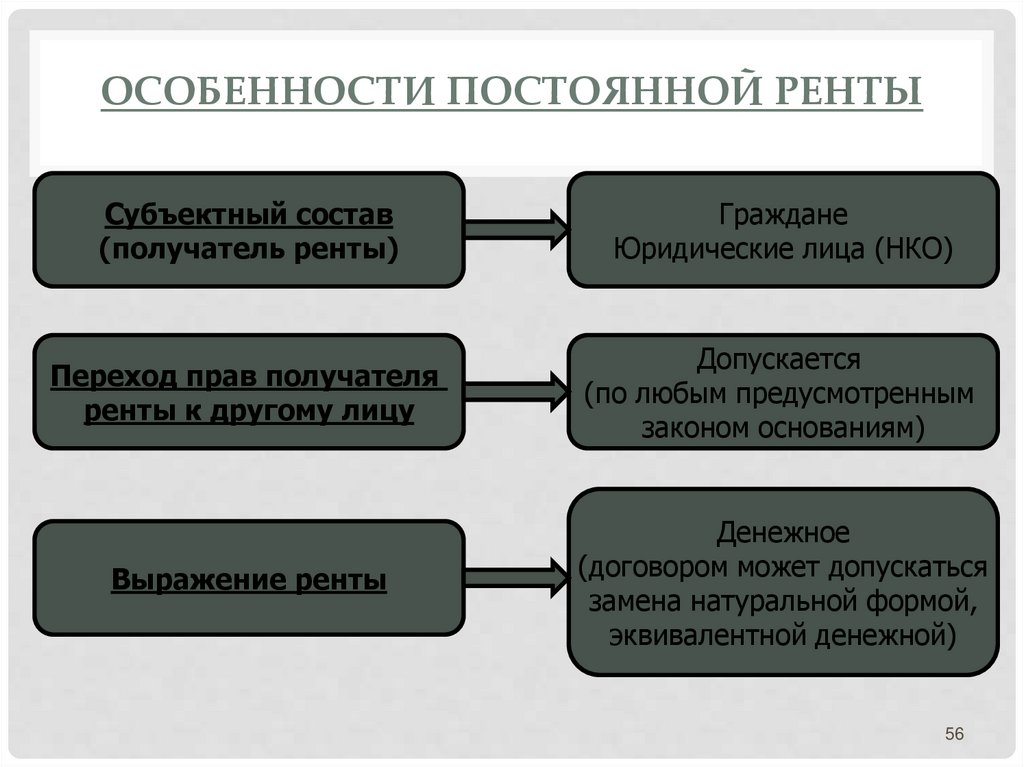 ОСОБЕННОСТИ ПОСТОЯННОЙ РЕНТЫ

Субъектный состав (получатель ренты)

Граждане
Юридические лица (НКО)

Переход прав получателя ренты к другому лицу

Допускается (по любым предусмотренным законом основаниям)

Выражение ренты

Денежное (договором может допускаться замена натуральной формой, эквивалентной денежной)

56